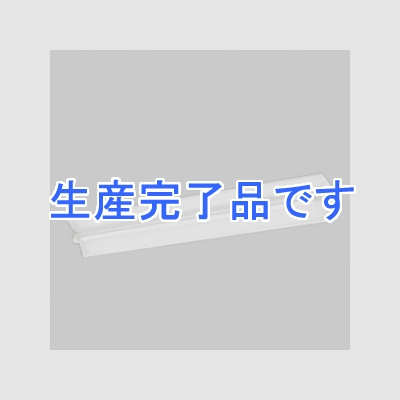 生産完了品です